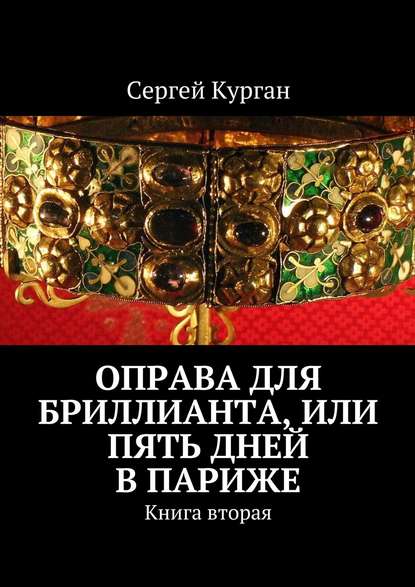 Сергей Курган

ОПРАВА ДЛЯ БРИЛЛИАНТА, ИЛИ ПЯТЬ ДНЕЙ В ПАРИЖЕ

Книга вторая